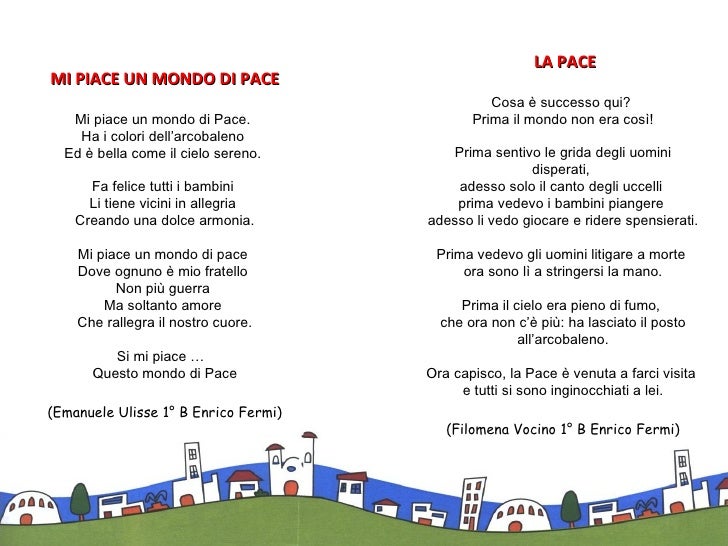 MI PIACE UN MONDO DI PACE

Mi piace un mondo di Pace.
Ha i colori dell'arcobaleno
Ed è bella come il cielo sereno.

Fa felice tutti i bambini
Li tiene vicini in allegria
Creando una dolce armonia.

Mi piace un mondo di pace
Dove ognuno è mio fratello
Non più guerra
Ma soltanto amore
Che rallegra il nostro cuore.

Si mi piace …
Questo mondo di Pace

(Emanuele Ulisse 1° B Enrico Fermi)

LA PACE

Cosa è successo qui?
Prima il mondo non era così!

Prima sentivo le grida degli uomini disperati,
adesso solo il canto degli uccelli
prima vedevo i bambini piangere
adesso li vedo giocare e ridere spensierati.

Prima vedevo gli uomini litigare a morte
ora sono lì a stringersi la mano.

Prima il cielo era pieno di fumo,
che ora non c'è più: ha lasciato il posto all'arcobaleno.

Ora capisco, la Pace è venuta a farci visita
e tutti si sono inginocchiati a lei.

(Filomena Vocino 1° B Enrico Fermi)